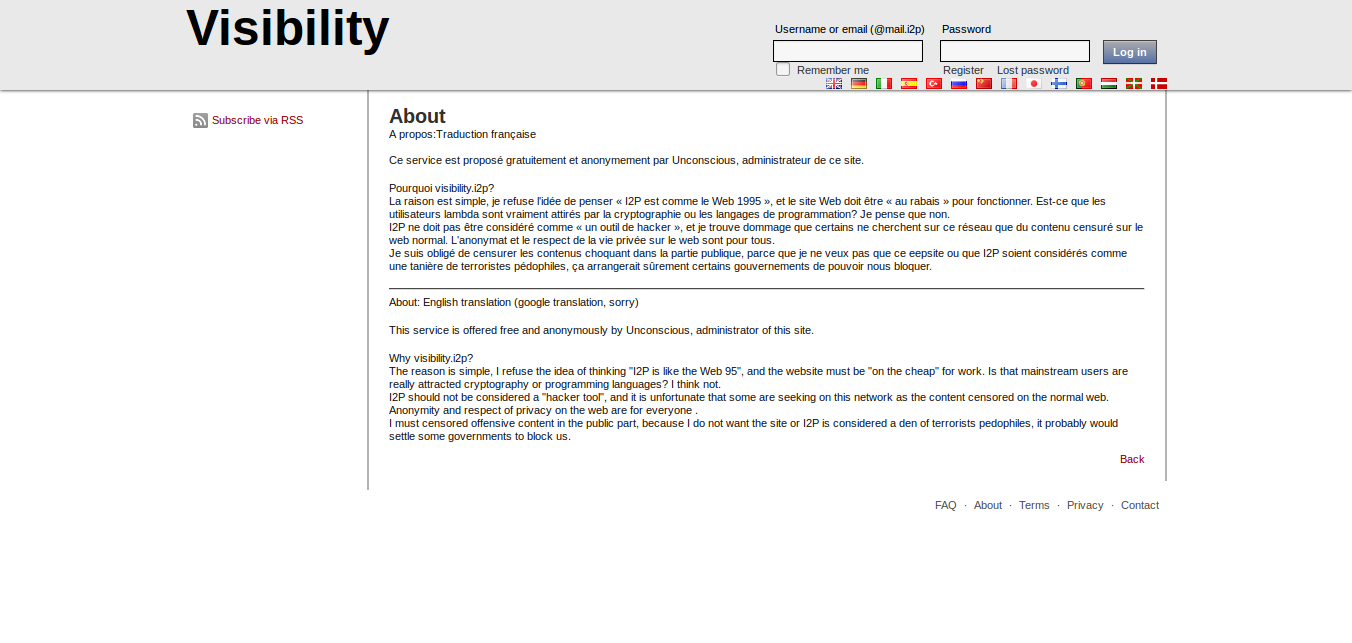 Visibility

Username or email (@mail.i2p)
Password
Log in
Remember me
Register
Lost password

Subscribe via RSS

About
A propos:Traduction française

Ce service est proposé gratuitement et anonymement par Unconscious, administrateur de ce site.

Pourquoi visibility.i2p?
La raison est simple, je refuse l'idée de penser « I2P est comme le Web 1995 », et le site Web doit être « au rabais » pour fonctionner. Est-ce que les utilisateurs lambda sont vraiment attirés par la cryptographie ou les langages de programmation? Je pense que non.
I2P ne doit pas être considéré comme « un outil de hacker », et je trouve dommage que certains ne cherchent sur ce réseau que du contenu censuré sur le web normal. L'anonymat et le respect de la vie privée sur le web sont pour tous.
Je suis obligé de censurer les contenus choquant dans la partie publique, parce que je ne veux pas que ce eepsite ou que I2P soient considérés comme une tanière de terroristes pédophiles, ça arrangerait sûrement certains gouvernements de pouvoir nous bloquer.

About: English translation (google translation, sorry)

This service is offered free and anonymously by Unconscious, administrator of this site.

Why visibility.i2p?
The reason is simple, I refuse the idea of thinking "I2P is like the Web 95", and the website must be "on the cheap" for work. Is that mainstream users are really attracted cryptography or programming languages? I think not.
I2P should not be considered a "hacker tool", and it is unfortunate that some are seeking on this network as the content censored on the normal web. Anonymity and respect of privacy on the web are for everyone .
I must censored offensive content in the public part, because I do not want the site or I2P is considered a den of terrorists pedophiles, it probably would settle some governments to block us.

Back

FAQ · About · Terms · Privacy · Contact